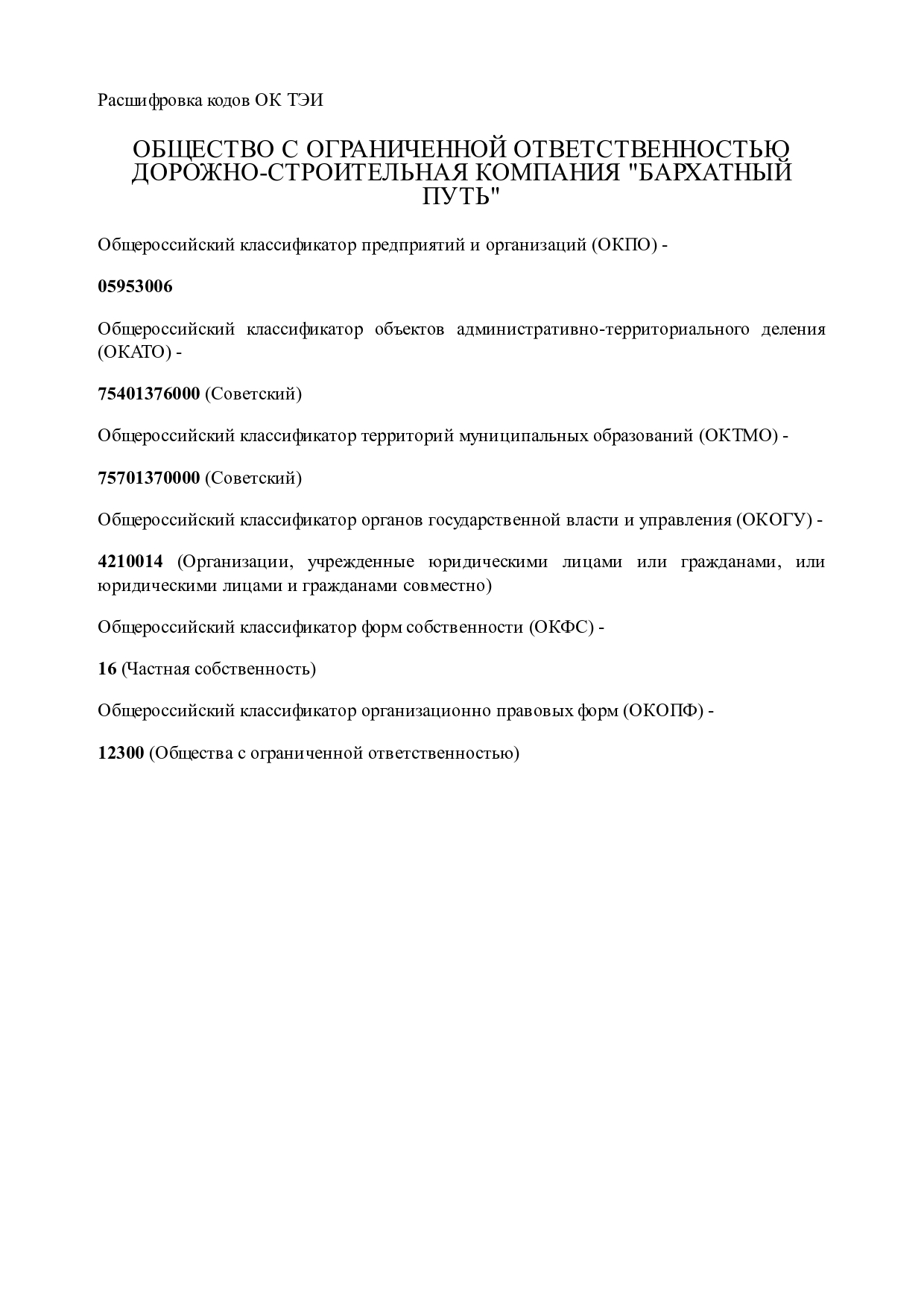 Расшифровка кодов ОК ТЭИ

ОБЩЕСТВО С ОГРАНИЧЕННОЙ ОТВЕТСТВЕННОСТЬЮ ДОРОЖНО-СТРОИТЕЛЬНАЯ КОМПАНИЯ "БАРХАТНЫЙ ПУТЬ"

Общероссийский классификатор предприятий и организаций (ОКПО) -

05953006

Общероссийский классификатор объектов административно-территориального деления (ОКАТО) -

75401376000 (Советский)

Общероссийский классификатор территорий муниципальных образований (ОКТМО) -

75701370000 (Советский)

Общероссийский классификатор органов государственной власти и управления (ОКОГУ) -

4210014 (Организации, учрежденные юридическими лицами или гражданами, или юридическими лицами и гражданами совместно)

Общероссийский классификатор форм собственности (ОКФС) -

16 (Частная собственность)

Общероссийский классификатор организационно правовых форм (ОКОПФ) -

12300 (Общества с ограниченной ответственностью)